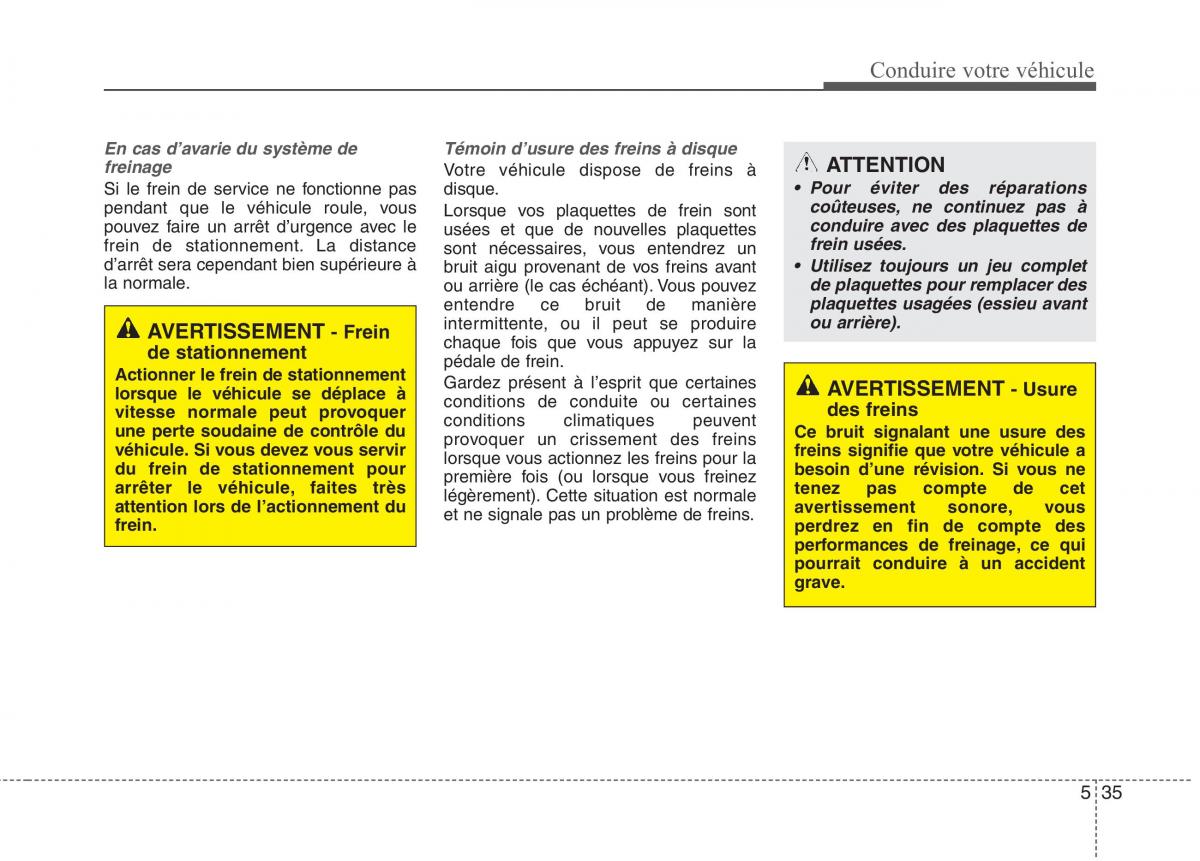 Conduire votre véhicule

En cas d'avarie du système de freinage
Si le frein de service ne fonctionne pas pendant que le véhicule roule, vous pouvez faire un arrêt d'urgence avec le frein de stationnement. La distance d'arrêt sera cependant bien supérieure à la normale.

AVERTISSEMENT - Frein de stationnement
Actionner le frein de stationnement lorsque le véhicule se déplace à vitesse normale peut provoquer une perte soudaine de contrôle du véhicule. Si vous devez vous servir du frein de stationnement pour arrêter le véhicule, faites très attention lors de l'actionnement du frein.

Témoin d'usure des freins à disque
Votre véhicule dispose de freins à disque.
Lorsque vos plaquettes de frein sont usées et que de nouvelles plaquettes sont nécessaires, vous entendrez un bruit aigu provenant de vos freins avant ou arrière (le cas échéant). Vous pouvez entendre ce bruit de manière intermittente, ou il peut se produire chaque fois que vous appuyez sur la pédale de frein.
Gardez présent à l'esprit que certaines conditions de conduite ou certaines conditions climatiques peuvent provoquer un crissement des freins lorsque vous actionnez les freins pour la première fois (ou lorsque vous freinez légèrement). Cette situation est normale et ne signale pas un problème de freins.

ATTENTION
• Pour éviter des réparations coûteuses, ne continuez pas à conduire avec des plaquettes de frein usées.
• Utilisez toujours un jeu complet de plaquettes pour remplacer des plaquettes usagées (essieu avant ou arrière).

AVERTISSEMENT - Usure des freins
Ce bruit signalant une usure des freins signifie que votre véhicule a besoin d'une révision. Si vous ne tenez pas compte de cet avertissement sonore, vous perdrez en fin de compte des performances de freinage, ce qui pourrait conduire à un accident grave.

5 35